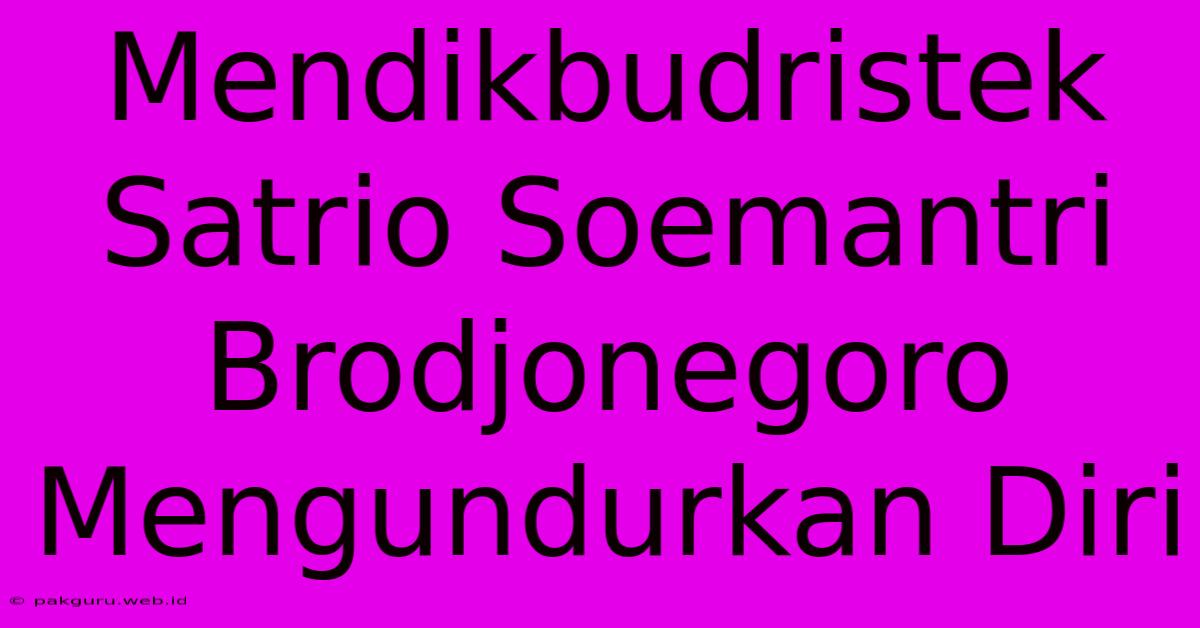 Mendikbudristek Satrio Soemantri Brodjonegoro Mengundurkan Diri

© pakguru.web.id